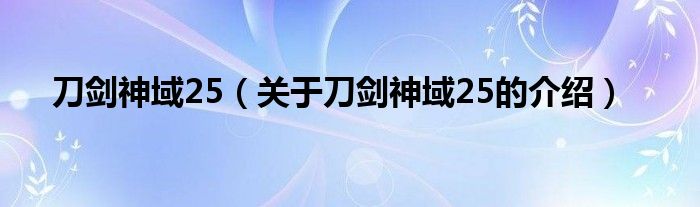 刀剑神域25（关于刀剑神域25的介绍）